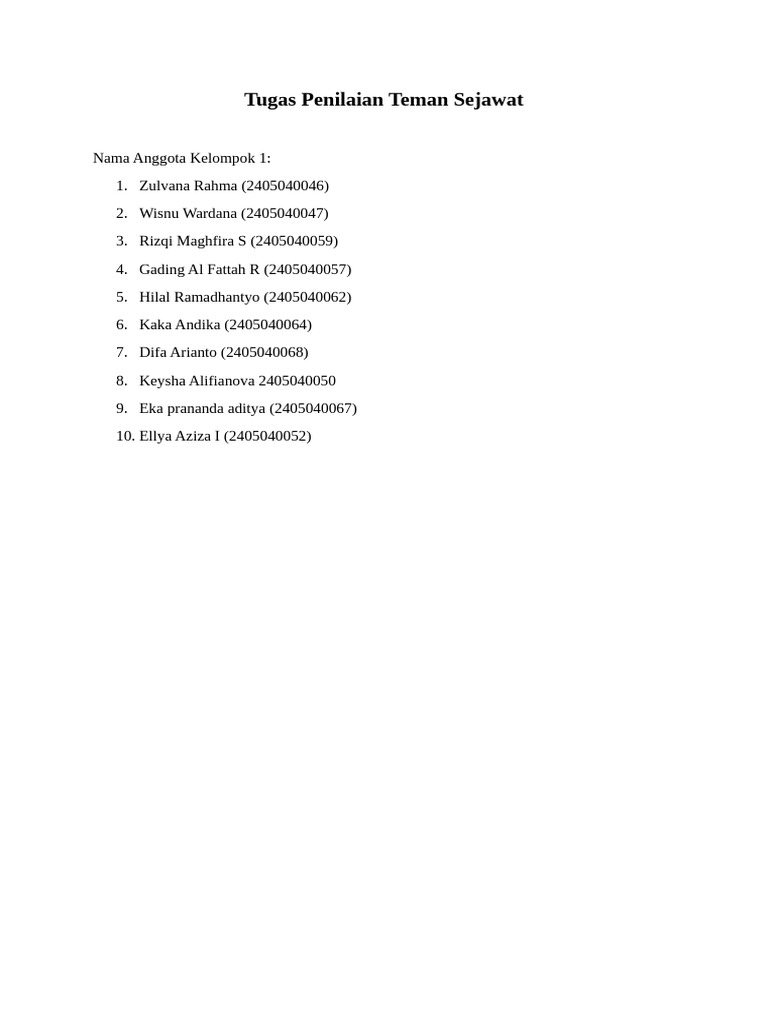 Tugas Penilaian Teman Sejawat

Nama Anggota Kelompok 1:

1. Zulvana Rahma (2405040046)
2. Wisnu Wardana (2405040047)
3. Rizqi Maghfira S (2405040059)
4. Gading Al Fattah R (2405040057)
5. Hilal Ramadhantyo (2405040062)
6. Kaka Andika (2405040064)
7. Difa Arianto (2405040068)
8. Keysha Alifianova 2405040050
9. Eka prananda aditya (2405040067)
10. Ellya Aziza I (2405040052)